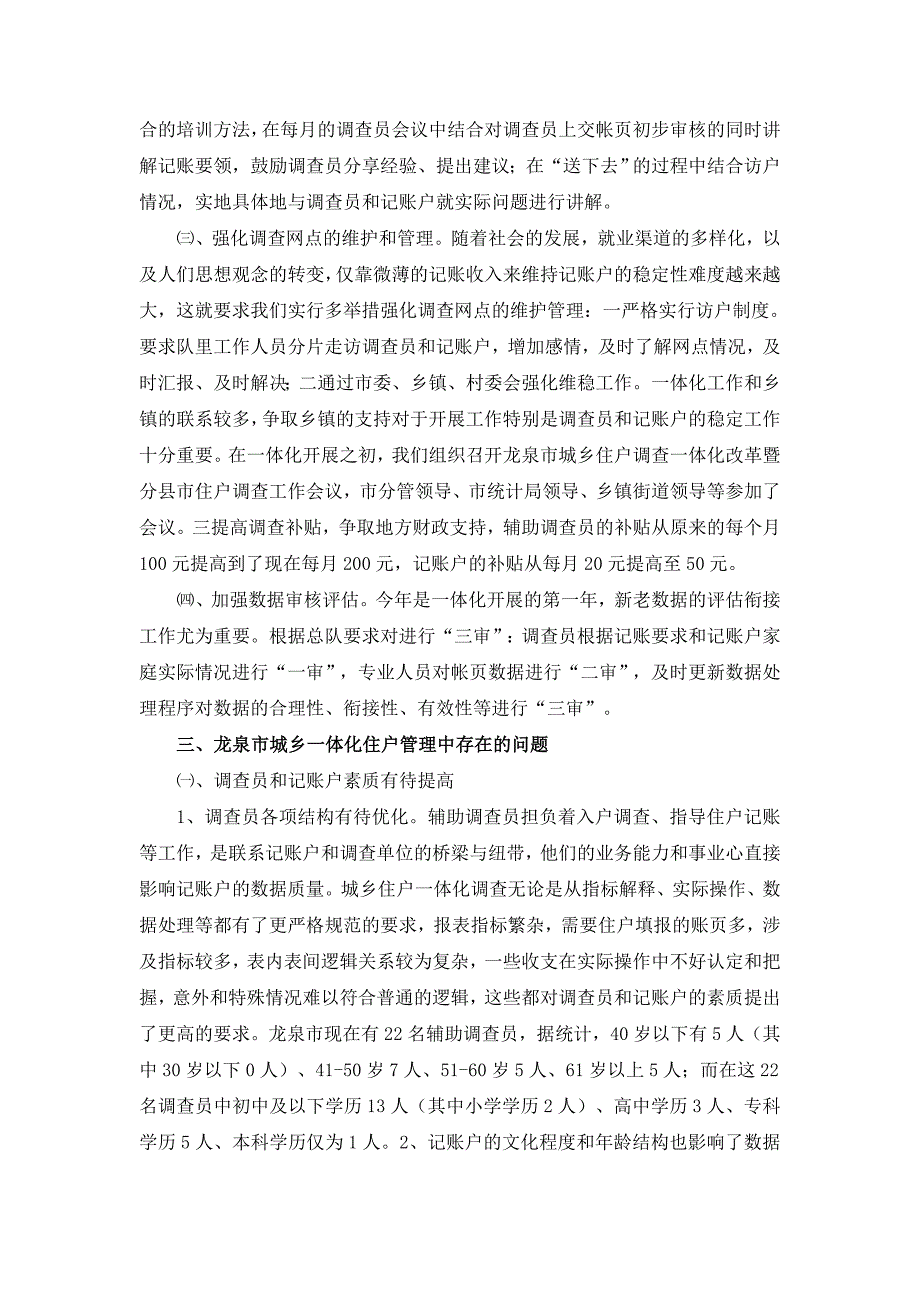 合的培训方法，在每月的调查员会议中结合对调查员上交帐页初步审核的同时讲解记账要领，鼓励调查员分享经验、提出建议；在“送下去”的过程中结合访户情况，实地具体地与调查员和记账户就实际问题进行讲解。

㈢、强化调查网点的维护和管理。随着社会的发展，就业渠道的多样化，以及人们思想观念的转变，仅靠微薄的记账收入来维持记账户的稳定性难度越来越大，这就要求我们实行多举措强化调查网点的维护管理：一严格实行访户制度。要求队里工作人员分片走访调查员和记账户，增加感情，及时了解网点情况，及时汇报、及时解决；二通过市委、乡镇、村委会强化维稳工作。一体化工作和乡镇的联系较多，争取乡镇的支持对于开展工作特别是调查员和记账户的稳定工作十分重要。在一体化开展之初，我们组织召开龙泉市城乡住户调查一体化改革暨分县市住户调查工作会议，市分管领导、市统计局领导、乡镇街道领导等参加了会议。三提高调查补贴，争取地方财政支持，辅助调查员的补贴从原来的每个月100元提高到了现在每月200元，记账户的补贴从每月20元提高至50元。

㈣、加强数据审核评估。今年是一体化开展的第一年，新老数据的评估衔接工作尤为重要。根据总队要求对进行“三审”：调查员根据记账要求和记账户家庭实际情况进行“一审”，专业人员对帐页数据进行“二审”，及时更新数据处理程序对数据的合理性、衔接性、有效性等进行“三审”。

三、龙泉市城乡一体化住户管理中存在的问题

㈠、调查员和记账户素质有待提高

1、调查员各项结构有待优化。辅助调查员担负着入户调查、指导住户记账等工作，是联系记账户和调查单位的桥梁与纽带，他们的业务能力和事业心直接影响记账户的数据质量。城乡住户一体化调查无论是从指标解释、实际操作、数据处理等都有了更严格规范的要求，报表指标繁杂，需要住户填报的账页多，涉及指标较多，表内表间逻辑关系较为复杂，一些收支在实际操作中不好认定和把握，意外和特殊情况难以符合普通的逻辑，这些都对调查员和记账户的素质提出了更高的要求。龙泉市现在有22名辅助调查员，据统计，40岁以下有5人（其中30岁以下0人）、41-50岁7人、51-60岁5人、61岁以上5人；而在这22名调查员中初中及以下学历13人（其中小学学历2人）、高中学历3人、专科学历5人、本科学历仅为1人。2、记账户的文化程度和年龄结构也影响了数据